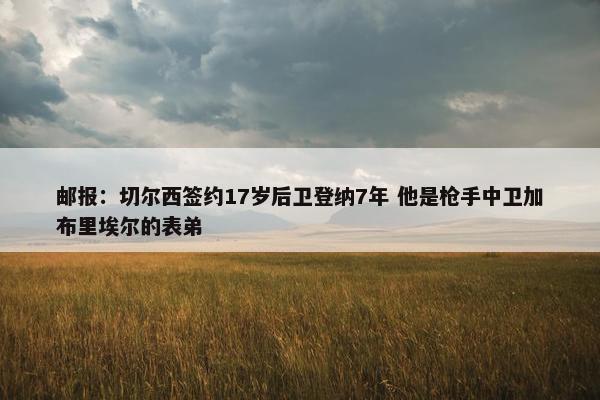 邮报：切尔西签约17岁后卫登纳7年 他是枪手中卫加布里埃尔的表弟